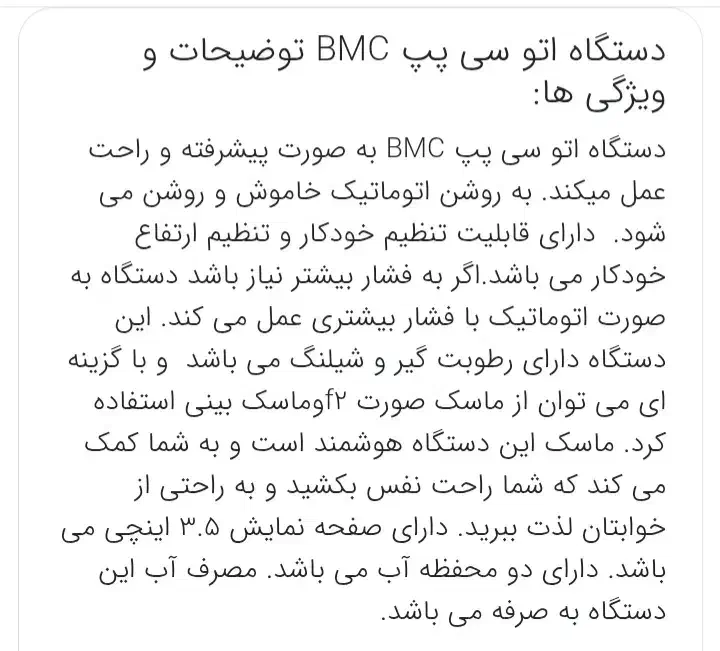 دستگاه اتو سی پپ BMC توضیحات و ویژگی ها:

دستگاه اتو سی پپ BMC به صورت پیشرفته و راحت عمل میکند. به روشن اتوماتیک خاموش و روشن می شود. دارای قابلیت تنظیم خودکار و تنظیم ارتفاع خودکار می باشد.اگر به فشار بیشتر نیاز باشد دستگاه به صورت اتوماتیک با فشار بیشتری عمل می کند. این دستگاه دارای رطوبت گیر و شیلنگ می باشد و با گزینه ای می توان از ماسک صورت f۲وماسک بینی استفاده کرد. ماسک این دستگاه هوشمند است و به شما کمک می کند که شما راحت نفس بکشید و به راحتی از خوابتان لذت ببرید. دارای صفحه نمایش ۳.۵ اینچی می باشد. دارای دو محفظه آب می باشد. مصرف آب این دستگاه به صرفه می باشد.